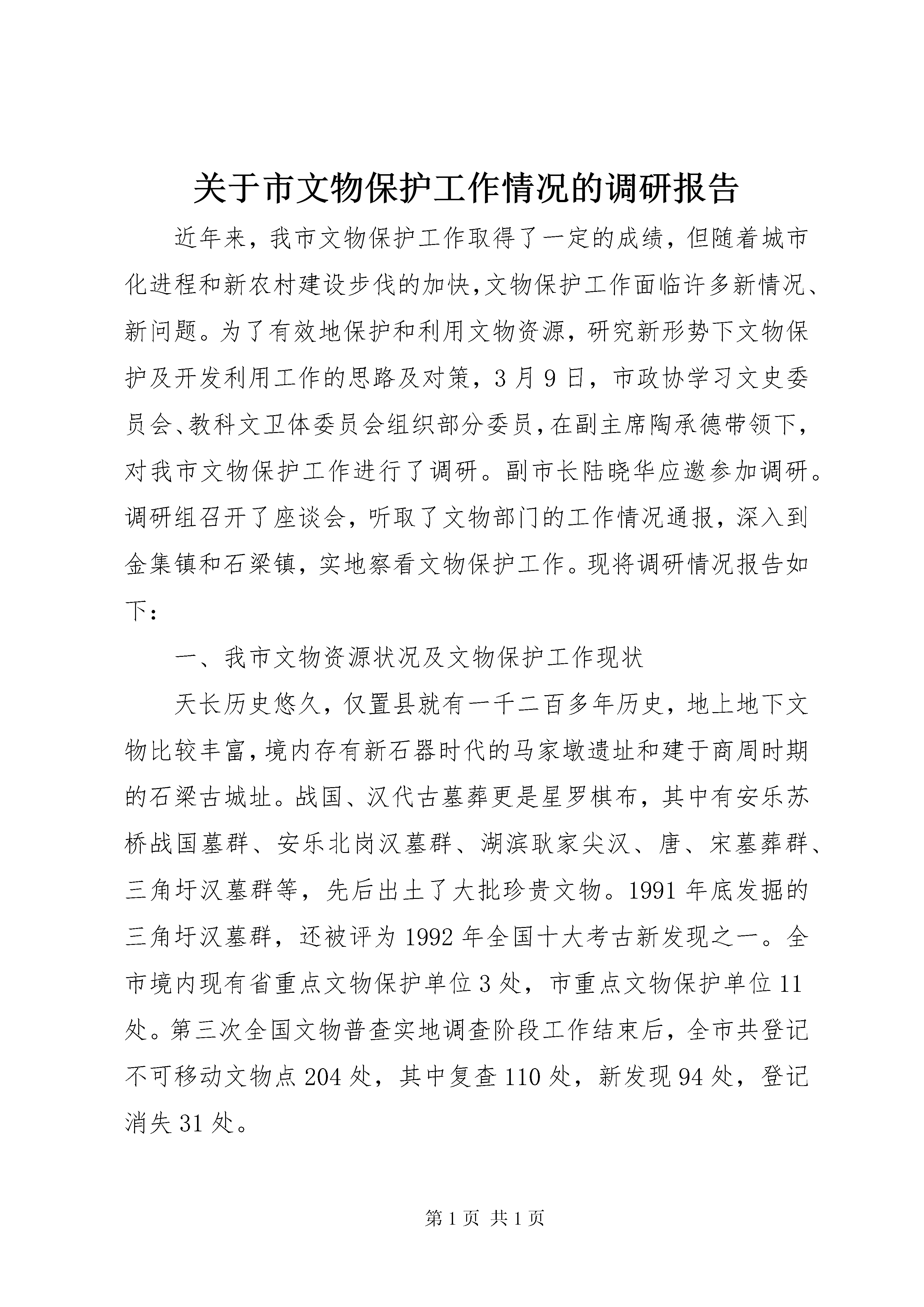 关于市文物保护工作情况的调研报告

近年来，我市文物保护工作取得了一定的成绩，但随着城市化进程和新农村建设步伐的加快，文物保护工作面临许多新情况、新问题。为了有效地保护和利用文物资源，研究新形势下文物保护及开发利用工作的思路及对策，3月9日，市政协学习文史委员会、教科文卫体委员会组织部分委员，在副主席陶承德带领下，对我市文物保护工作进行了调研。副市长陆晓华应邀参加调研。调研组召开了座谈会，听取了文物部门的工作情况通报，深入到金集镇和石梁镇，实地察看文物保护工作。现将调研情况报告如下：

一、我市文物资源状况及文物保护工作现状

天长历史悠久，仅置县就有一千二百多年历史，地上地下文物比较丰富，境内存有新石器时代的马家墩遗址和建于商周时期的石梁古城址。战国、汉代古墓葬更是星罗棋布，其中有安乐苏桥战国墓群、安乐北岗汉墓群、湖滨耿家尖汉、唐、宋墓葬群、三角圩汉墓群等，先后出土了大批珍贵文物。1991年底发掘的三角圩汉墓群，还被评为1992年全国十大考古新发现之一。全市境内现有省重点文物保护单位3处，市重点文物保护单位11处。第三次全国文物普查实地调查阶段工作结束后，全市共登记不可移动文物点204处，其中复查110处，新发现94处，登记消失31处。

第1页 共1页